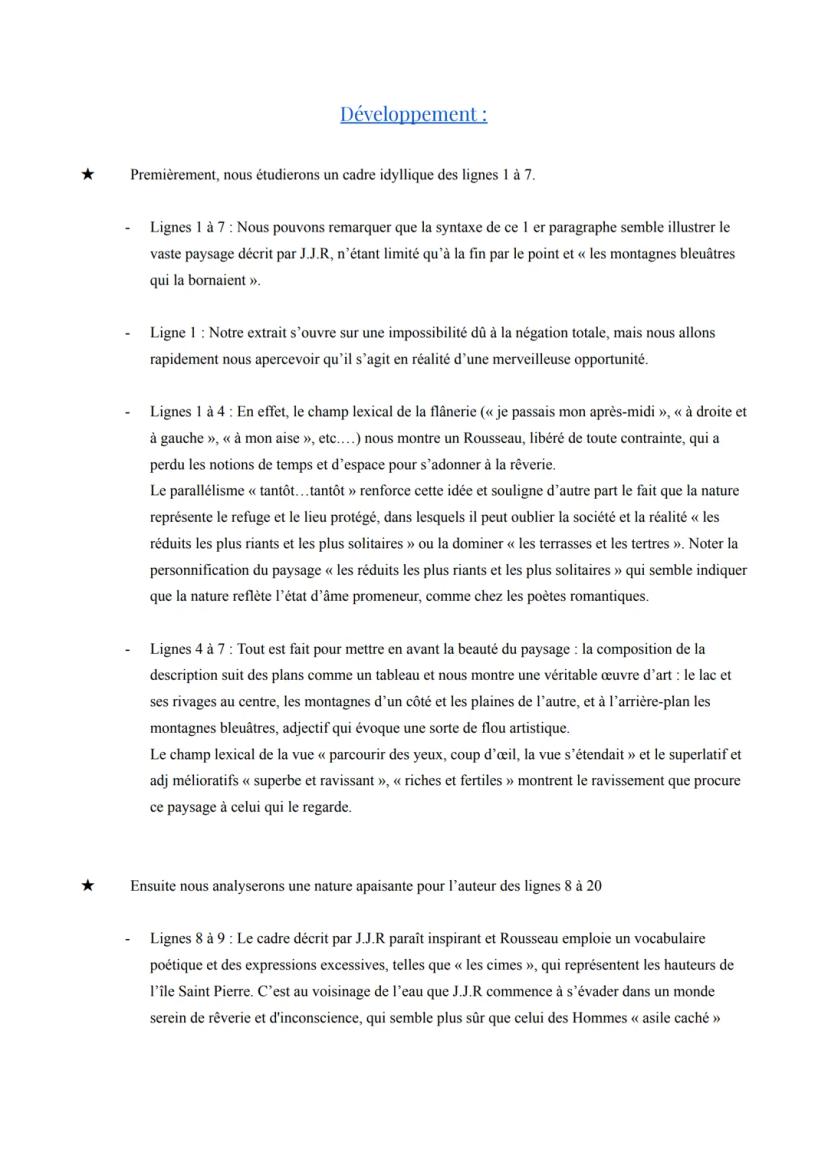 Développement :

★ Premièrement, nous étudierons un cadre idyllique des lignes 1 à 7.

- Lignes 1 à 7 : Nous pouvons remarquer que la syntaxe de ce 1 er paragraphe semble illustrer le vaste paysage décrit par J.J.R, n'étant limité qu'à la fin par le point et « les montagnes bleuâtres qui la bornaient ».

- Ligne 1 : Notre extrait s'ouvre sur une impossibilité dû à la négation totale, mais nous allons rapidement nous apercevoir qu'il s'agit en réalité d'une merveilleuse opportunité.

- Lignes 1 à 4 : En effet, le champ lexical de la flânerie (« je passais mon après-midi », « à droite et à gauche », « à mon aise », etc.…) nous montre un Rousseau, libéré de toute contrainte, qui a perdu les notions de temps et d'espace pour s'adonner à la rêverie.
Le parallélisme « tantôt…tantôt » renforce cette idée et souligne d'autre part le fait que la nature représente le refuge et le lieu protégé, dans lesquels il peut oublier la société et la réalité « les réduits les plus riants et les plus solitaires » ou la dominer « les terrasses et les tertres ». Noter la personnification du paysage « les réduits les plus riants et les plus solitaires » qui semble indiquer que la nature reflète l'état d'âme promeneur, comme chez les poètes romantiques.

- Lignes 4 à 7 : Tout est fait pour mettre en avant la beauté du paysage : la composition de la description suit des plans comme un tableau et nous montre une véritable œuvre d'art : le lac et ses rivages au centre, les montagnes d'un côté et les plaines de l'autre, et à l'arrière-plan les montagnes bleuâtres, adjectif qui évoque une sorte de flou artistique.
Le champ lexical de la vue « parcourir des yeux, coup d'œil, la vue s'étendait » et le superlatif et adj mélioratifs « superbe et ravissant », « riches et fertiles » montrent le ravissement que procure ce paysage à celui qui le regarde.

★ Ensuite nous analyserons une nature apaisante pour l'auteur des lignes 8 à 20

- Lignes 8 à 9 : Le cadre décrit par J.J.R paraît inspirant et Rousseau emploie un vocabulaire poétique et des expressions excessives, telles que « les cimes », qui représentent les hauteurs de l'île Saint Pierre. C'est au voisinage de l'eau que J.J.R commence à s'évader dans un monde serein de rêverie et d'inconscience, qui semble plus sûr que celui des Hommes « asile caché »